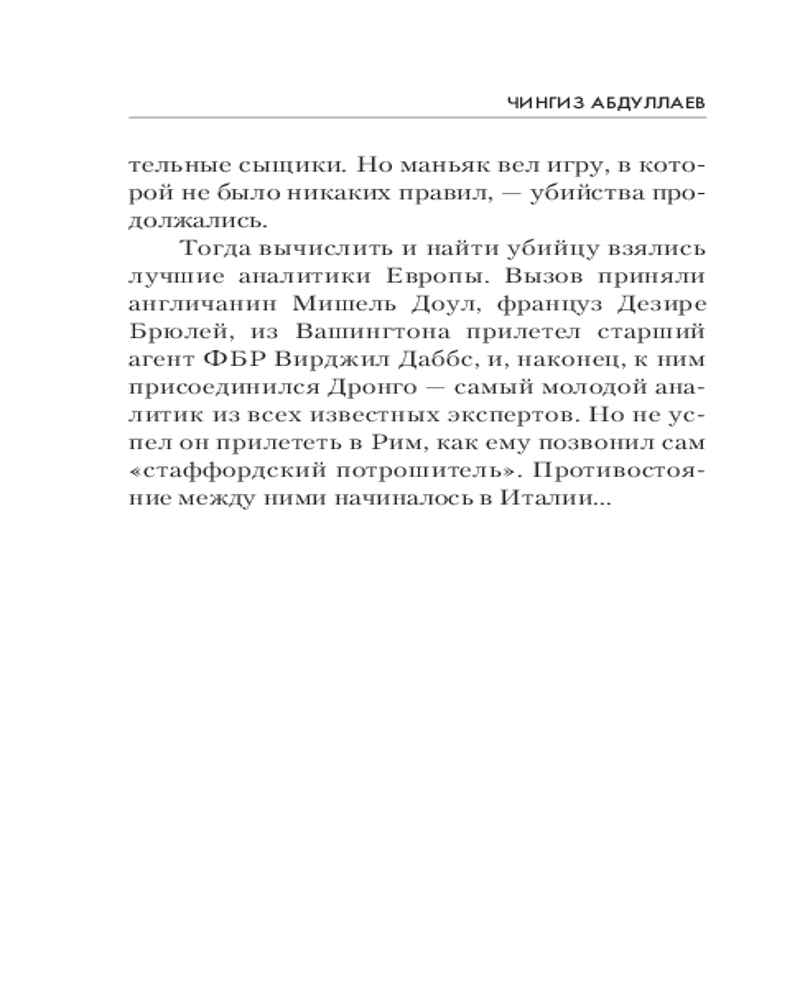 ЧИНГИЗ АБДУЛЛАЕВ

тельные сыщики. Но маньяк вел игру, в которой не было никаких правил, — убийства продолжались.

Тогда вычислить и найти убийцу взялись лучшие аналитики Европы. Вызов приняли англичанин Мишель Доул, француз Дезире Брюлей, из Вашингтона прилетел старший агент ФБР Вирджил Даббс, и, наконец, к ним присоединился Дронго — самый молодой аналитик из всех известных экспертов. Но не успел он прилететь в Рим, как ему позвонил сам «стаффордский потрошитель». Противостояние между ними начиналось в Италии...